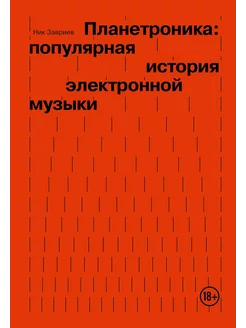 Ник Завриев

Планетроника: популярная история электронной музыки

18+